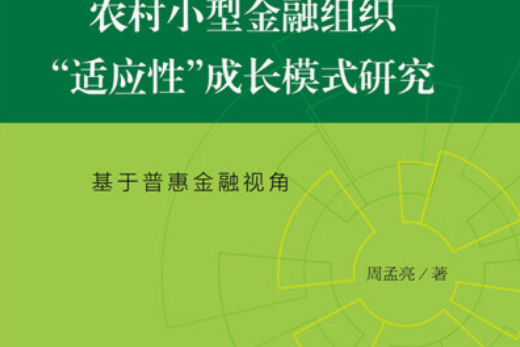 农村小型金融组织
“适应性”成长模式研究

基于普惠金融视角

周孟亮／著